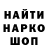 НАЙТИ
НАРКО
ШОП